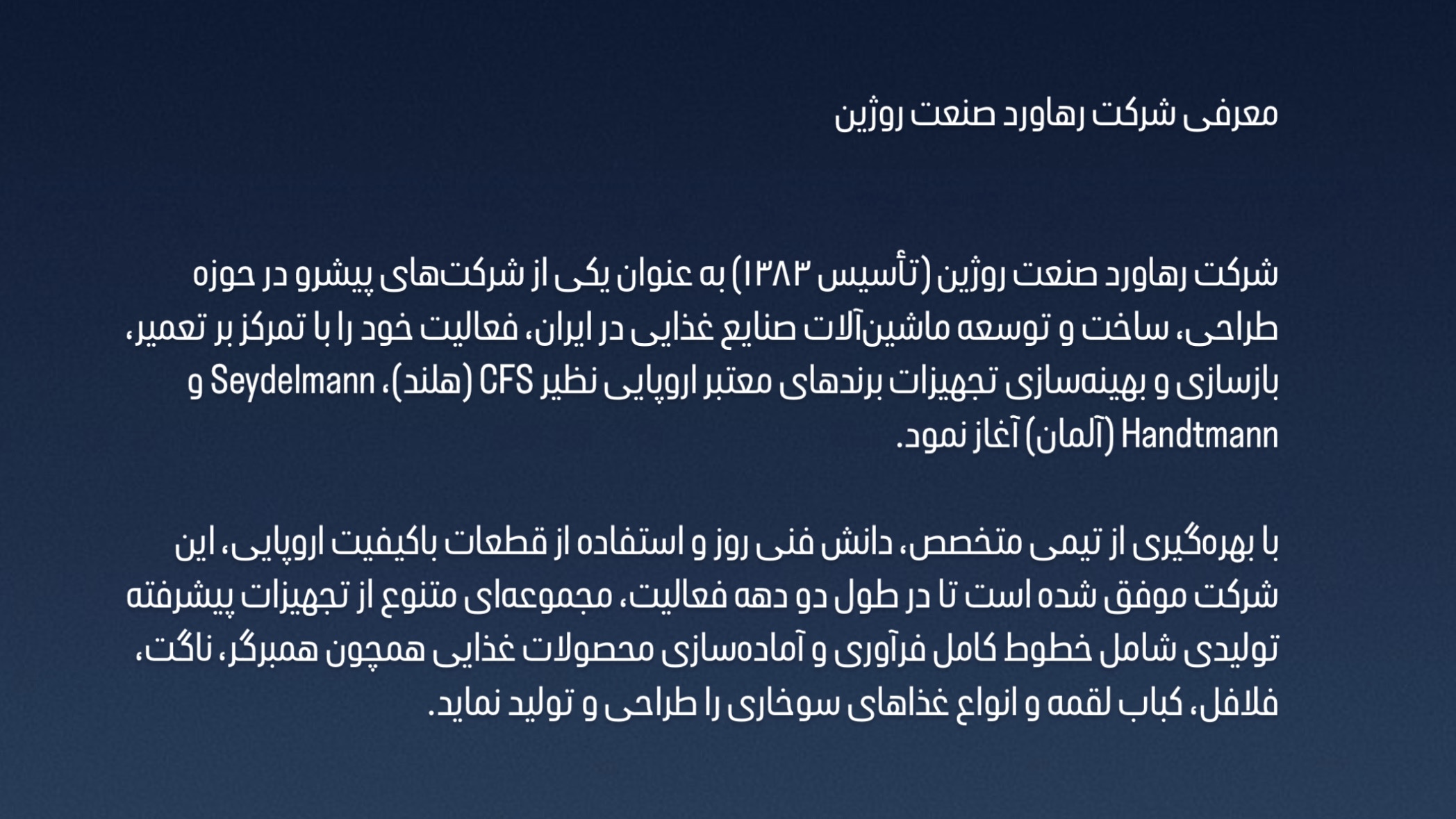 معرفی شرکت رهاورد صنعت روژین

شرکت رهاورد صنعت روژین (تأسیس ۱۳۸۳) به عنوان یکی از شرکت‌های پیشرو در حوزه طراحی، ساخت و توسعه ماشین‌آلات صنایع غذایی در ایران، فعالیت خود را با تمرکز بر تعمیر، بازسازی و بهینه‌سازی تجهیزات برندهای معتبر اروپایی نظیر CFS (هلند)، Seydelmann و Handtmann (آلمان) آغاز نمود.

با بهره‌گیری از تیمی متخصص، دانش فنی روز و استفاده از قطعات باکیفیت اروپایی، این شرکت موفق شده است تا در طول دو دهه فعالیت، مجموعه‌ای متنوع از تجهیزات پیشرفته تولیدی شامل خطوط کامل فرآوری و آماده‌سازی محصولات غذایی همچون همبرگر، ناگت، فلافل، کباب لقمه و انواع غذاهای سوخاری را طراحی و تولید نماید.